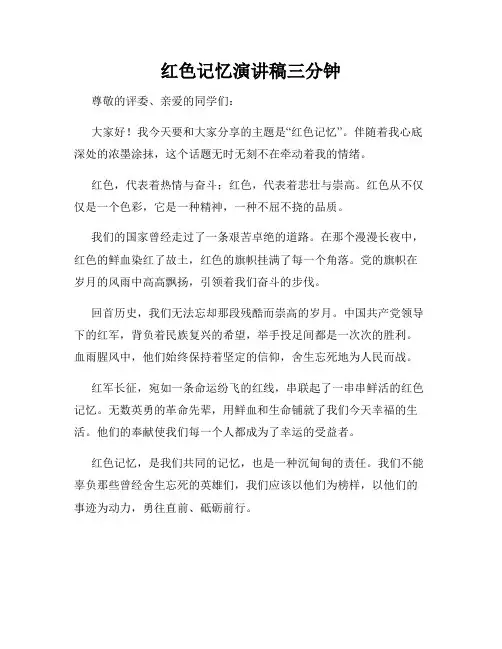 红色记忆演讲稿三分钟

尊敬的评委、亲爱的同学们：

大家好！我今天要和大家分享的主题是“红色记忆”。伴随着我心底深处的浓墨涂抹，这个话题无时无刻不在牵动着我的情绪。

红色，代表着热情与奋斗；红色，代表着悲壮与崇高。红色从不仅仅是一个色彩，它是一种精神，一种不屈不挠的品质。

我们的国家曾经走过了一条艰苦卓绝的道路。在那个漫漫长夜中，红色的鲜血染红了故土，红色的旗帜挂满了每一个角落。党的旗帜在岁月的风雨中高高飘扬，引领着我们奋斗的步伐。

回首历史，我们无法忘却那段残酷而崇高的岁月。中国共产党领导下的红军，背负着民族复兴的希望，举手投足间都是一次次的胜利。血雨腥风中，他们始终保持着坚定的信仰，舍生忘死地为人民而战。

红军长征，宛如一条命运纷飞的红线，串联起了一串串鲜活的红色记忆。无数英勇的革命先辈，用鲜血和生命铺就了我们今天幸福的生活。他们的奉献使我们每一个人都成为了幸运的受益者。

红色记忆，是我们共同的记忆，也是一种沉甸甸的责任。我们不能辜负那些曾经舍生忘死的英雄们，我们应该以他们为榜样，以他们的事迹为动力，勇往直前、砥砺前行。